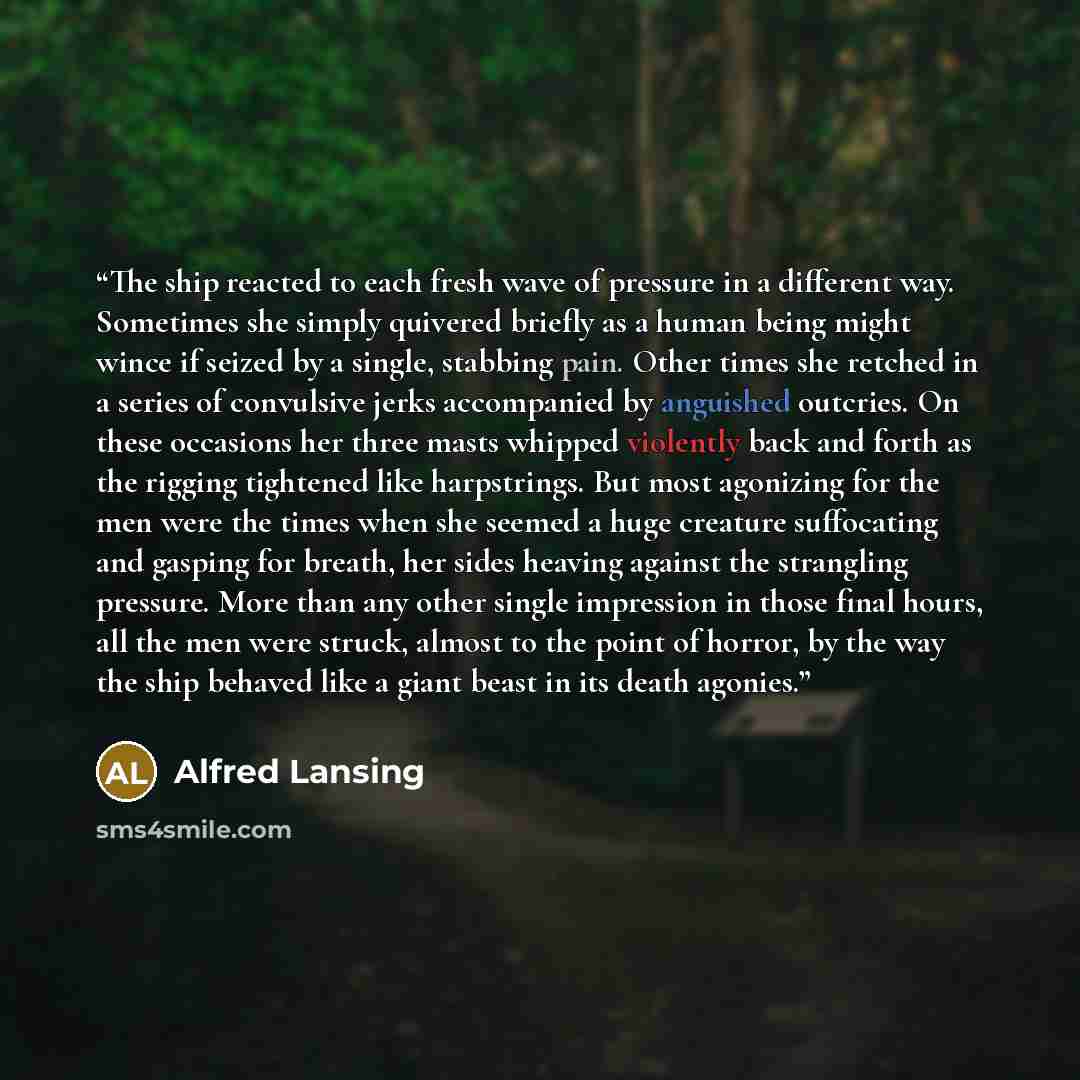 "The ship reacted to each fresh wave of pressure in a different way. Sometimes she simply quivered briefly as a human being might wince if seized by a single, stabbing pain. Other times she retched in a series of convulsive jerks accompanied by anguished outcries. On these occasions her three masts whipped violently back and forth as the rigging tightened like harpstrings. But most agonizing for the men were the times when she seemed a huge creature suffocating and gasping for breath, her sides heaving against the strangling pressure. More than any other single impression in those final hours, all the men were struck, almost to the point of horror, by the way the ship behaved like a giant beast in its death agonies."

AL Alfred Lansing

sms4smile.com